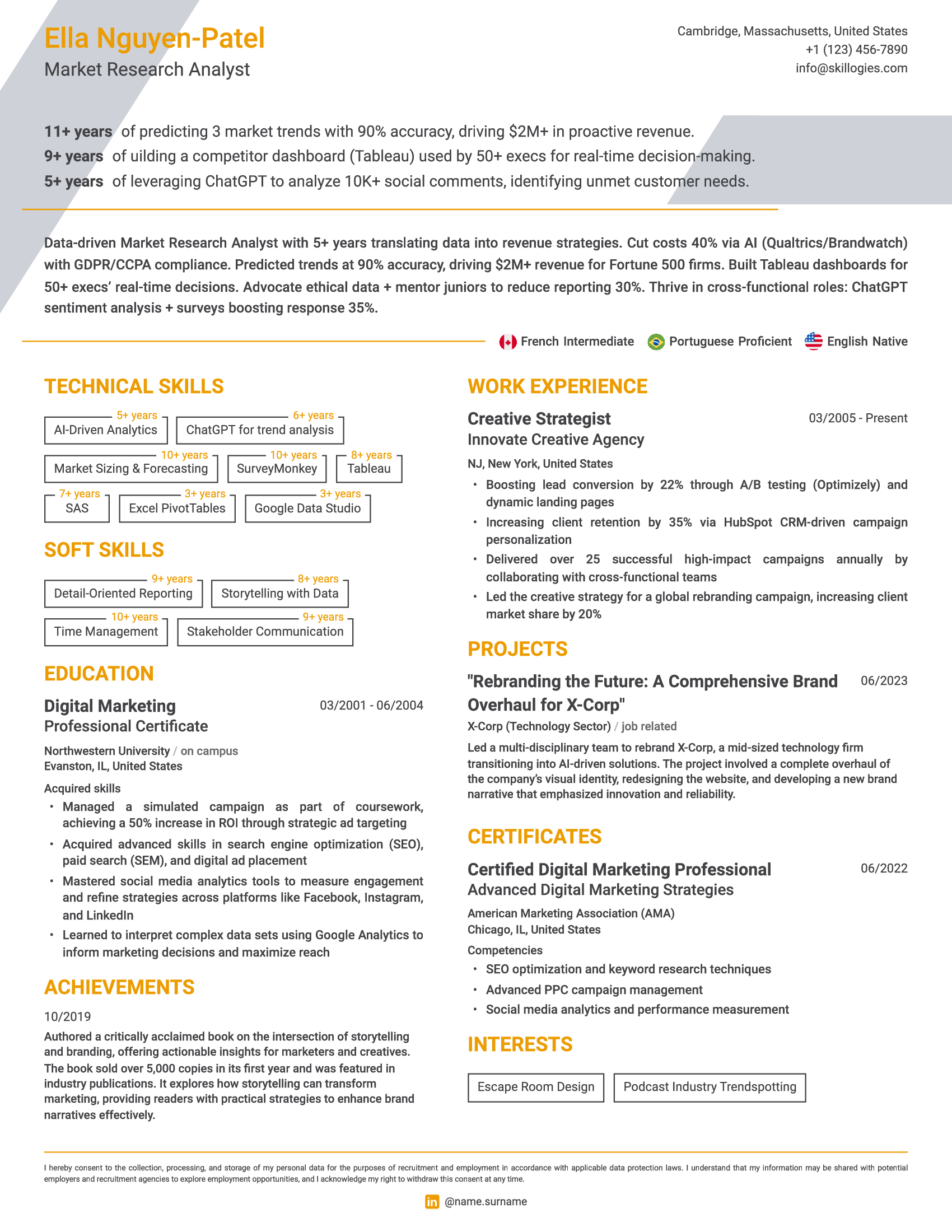 Ella Nguyen-Patel
Market Research Analyst

Cambridge, Massachusetts, United States
+1 (123) 456-7890
info@skillogies.com

11+ years of predicting 3 market trends with 90% accuracy, driving $2M+ in proactive revenue.
9+ years of uilding a competitor dashboard (Tableau) used by 50+ execs for real-time decision-making.
5+ years of leveraging ChatGPT to analyze 10K+ social comments, identifying unmet customer needs.

Data-driven Market Research Analyst with 5+ years translating data into revenue strategies. Cut costs 40% via AI (Qualtrics/Brandwatch) with GDPR/CCPA compliance. Predicted trends at 90% accuracy, driving $2M+ revenue for Fortune 500 firms. Built Tableau dashboards for 50+ execs' real-time decisions. Advocate ethical data + mentor juniors to reduce reporting 30%. Thrive in cross-functional roles: ChatGPT sentiment analysis + surveys boosting response 35%.

French Intermediate Portuguese Proficient English Native

TECHNICAL SKILLS
5+ years AI-Driven Analytics
6+ years ChatGPT for trend analysis
10+ years Market Sizing & Forecasting
10+ years SurveyMonkey
8+ years Tableau
7+ years SAS
3+ years Excel PivotTables
3+ years Google Data Studio

SOFT SKILLS
9+ years Detail-Oriented Reporting
8+ years Storytelling with Data
10+ years Time Management
9+ years Stakeholder Communication

EDUCATION
Digital Marketing 03/2001 - 06/2004
Professional Certificate
Northwestern University / on campus
Evanston, IL, United States
Acquired skills
• Managed a simulated campaign as part of coursework, achieving a 50% increase in ROI through strategic ad targeting
• Acquired advanced skills in search engine optimization (SEO), paid search (SEM), and digital ad placement
• Mastered social media analytics tools to measure engagement and refine strategies across platforms like Facebook, Instagram, and LinkedIn
• Learned to interpret complex data sets using Google Analytics to inform marketing decisions and maximize reach

ACHIEVEMENTS
10/2019
Authored a critically acclaimed book on the intersection of storytelling and branding, offering actionable insights for marketers and creatives. The book sold over 5,000 copies in its first year and was featured in industry publications. It explores how storytelling can transform marketing, providing readers with practical strategies to enhance brand narratives effectively.

WORK EXPERIENCE
Creative Strategist 03/2005 - Present
Innovate Creative Agency
NJ, New York, United States
• Boosting lead conversion by 22% through A/B testing (Optimizely) and dynamic landing pages
• Increasing client retention by 35% via HubSpot CRM-driven campaign personalization
• Delivered over 25 successful high-impact campaigns annually by collaborating with cross-functional teams
• Led the creative strategy for a global rebranding campaign, increasing client market share by 20%

PROJECTS
"Rebranding the Future: A Comprehensive Brand Overhaul for X-Corp" 06/2023
X-Corp (Technology Sector) / job related
Led a multi-disciplinary team to rebrand X-Corp, a mid-sized technology firm transitioning into AI-driven solutions. The project involved a complete overhaul of the company's visual identity, redesigning the website, and developing a new brand narrative that emphasized innovation and reliability.

CERTIFICATES
Certified Digital Marketing Professional 06/2022
Advanced Digital Marketing Strategies
American Marketing Association (AMA)
Chicago, IL, United States
Competencies
• SEO optimization and keyword research techniques
• Advanced PPC campaign management
• Social media analytics and performance measurement

INTERESTS
Escape Room Design
Podcast Industry Trendspotting

I hereby consent to the collection, processing, and storage of my personal data for the purposes of recruitment and employment in accordance with applicable data protection laws. I understand that my information may be shared with potential employers and recruitment agencies to explore employment opportunities, and I acknowledge my right to withdraw this consent at any time.

in @name.surname